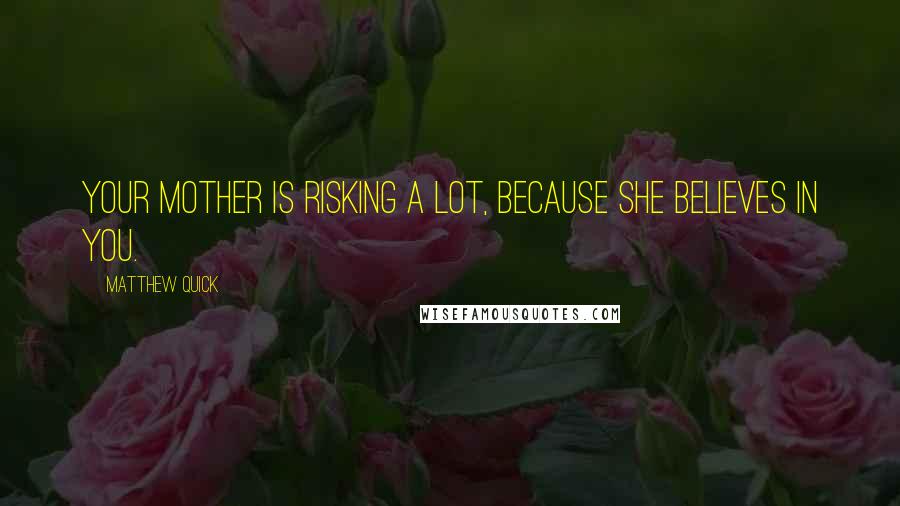 YOUR MOTHER IS RISKING A LOT, BECAUSE SHE BELIEVES IN YOU.

MATTHEW QUICK

WISEFAMOUSQUOTES.COM